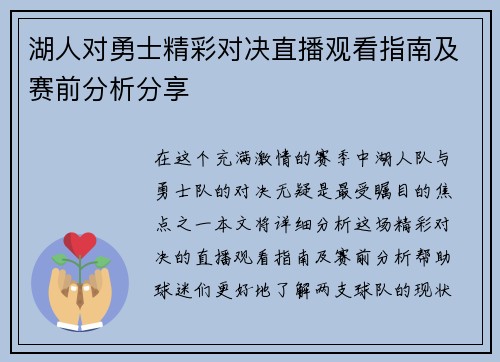 湖人对勇士精彩对决直播观看指南及赛前分析分享

在这个充满激情的赛季中湖人队与勇士队的对决无疑是最受瞩目的焦点之一本文将详细分析这场精彩对决的直播观看指南及赛前分析帮助球迷们更好地了解两支球队的现状